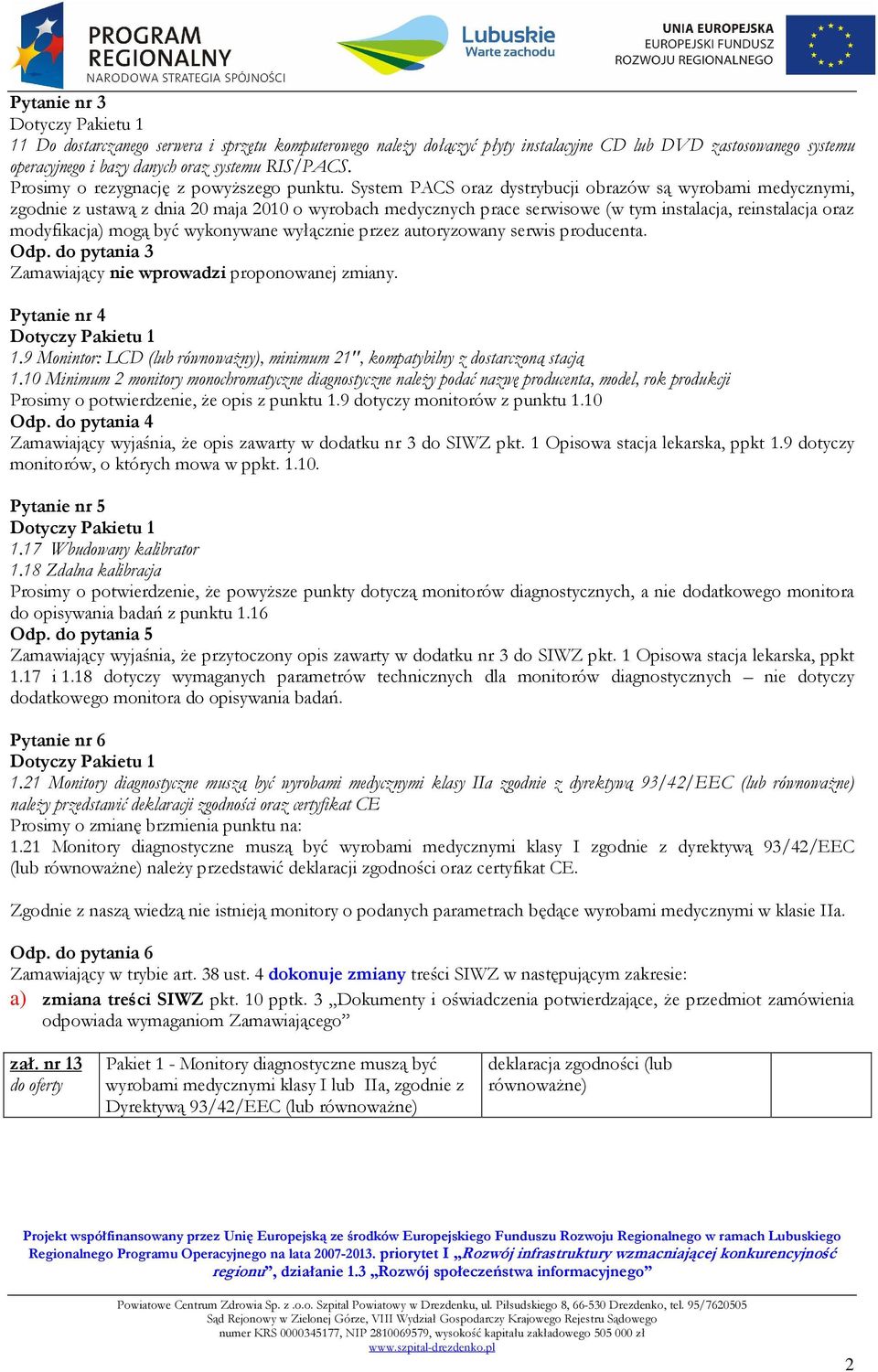 PROGRAM REGIONALNY
NARODOWA STRATEGIA SPÓJNOŚCI

Lubuskie
Warte zachodu

UNIA EUROPEJSKA
EUROPEJSKI FUNDUSZ
ROZWOJU REGIONALNEGO

Pytanie nr 3
Dotyczy Pakietu 1
11 Do dostarczanego serwera i sprzętu komputerowego należy dołączyć płyty instalacyjne CD lub DVD zastosowanego systemu operacyjnego i bazy danych oraz systemu RIS/PACS.
Prosimy o rezygnację z powyższego punktu. System PACS oraz dystrybucji obrazów są wyrobami medycznymi, zgodnie z ustawą z dnia 20 maja 2010 o wyrobach medycznych prace serwisowe (w tym instalacja, reinstalacja oraz modyfikacja) mogą być wykonywane wyłącznie przez autoryzowany serwis producenta.
Odp. do pytania 3
Zamawiający nie wprowadzi proponowanej zmiany.

Pytanie nr 4
Dotyczy Pakietu 1
1.9 Monintor: LCD (lub równoważny), minimum 21", kompatybilny z dostarczoną stacją
1.10 Minimum 2 monitory monochromatyczne diagnostyczne należy podać nazwę producenta, model, rok produkcji
Prosimy o potwierdzenie, że opis z punktu 1.9 dotyczy monitorów z punktu 1.10
Odp. do pytania 4
Zamawiający wyjaśnia, że opis zawarty w dodatku nr 3 do SIWZ pkt. 1 Opisowa stacja lekarska, ppkt 1.9 dotyczy monitorów, o których mowa w ppkt. 1.10.

Pytanie nr 5
Dotyczy Pakietu 1
1.17 Wbudowany kalibrator
1.18 Zdalna kalibracja
Prosimy o potwierdzenie, że powyższe punkty dotyczą monitorów diagnostycznych, a nie dodatkowego monitora do opisywania badań z punktu 1.16
Odp. do pytania 5
Zamawiający wyjaśnia, że przytoczony opis zawarty w dodatku nr 3 do SIWZ pkt. 1 Opisowa stacja lekarska, ppkt 1.17 i 1.18 dotyczy wymaganych parametrów technicznych dla monitorów diagnostycznych – nie dotyczy dodatkowego monitora do opisywania badań.

Pytanie nr 6
Dotyczy Pakietu 1
1.21 Monitory diagnostyczne muszą być wyrobami medycznymi klasy IIa zgodnie z dyrektywą 93/42/EEC (lub równoważne) należy przedstawić deklaracji zgodności oraz certyfikat CE
Prosimy o zmianę brzmienia punktu na:
1.21 Monitory diagnostyczne muszą być wyrobami medycznymi klasy I zgodnie z dyrektywą 93/42/EEC (lub równoważne) należy przedstawić deklaracji zgodności oraz certyfikat CE.

Zgodnie z naszą wiedzą nie istnieją monitory o podanych parametrach będące wyrobami medycznymi w klasie IIa.

Odp. do pytania 6
Zamawiający w trybie art. 38 ust. 4 dokonuje zmiany treści SIWZ w następującym zakresie:
a) zmiana treści SIWZ pkt. 10 pptk. 3 „Dokumenty i oświadczenia potwierdzające, że przedmiot zamówienia odpowiada wymaganiom Zamawiającego”

| zał. nr 13 do oferty | Pakiet 1 - Monitory diagnostyczne muszą być wyrobami medycznymi klasy I lub IIa, zgodnie z Dyrektywą 93/42/EEC (lub równoważne) | deklaracja zgodności (lub równoważne) | |

Projekt współfinansowany przez Unię Europejską ze środków Europejskiego Funduszu Rozwoju Regionalnego w ramach Lubuskiego Regionalnego Programu Operacyjnego na lata 2007-2013. priorytet I „Rozwój infrastruktury wzmacniającej konkurencyjność regionu”, działanie 1.3 „Rozwój społeczeństwa informacyjnego”

Powiatowe Centrum Zdrowia Sp. z .o.o. Szpital Powiatowy w Drezdenku, ul. Piłsudskiego 8, 66-530 Drezdenko, tel. 95/7620505
Sąd Rejonowy w Zielonej Górze, VIII Wydział Gospodarczy Krajowego Rejestru Sądowego
numer KRS 0000345177, NIP 2810069579, wysokość kapitału zakładowego 505 000 zł
www.szpital-drezdenko.pl

2